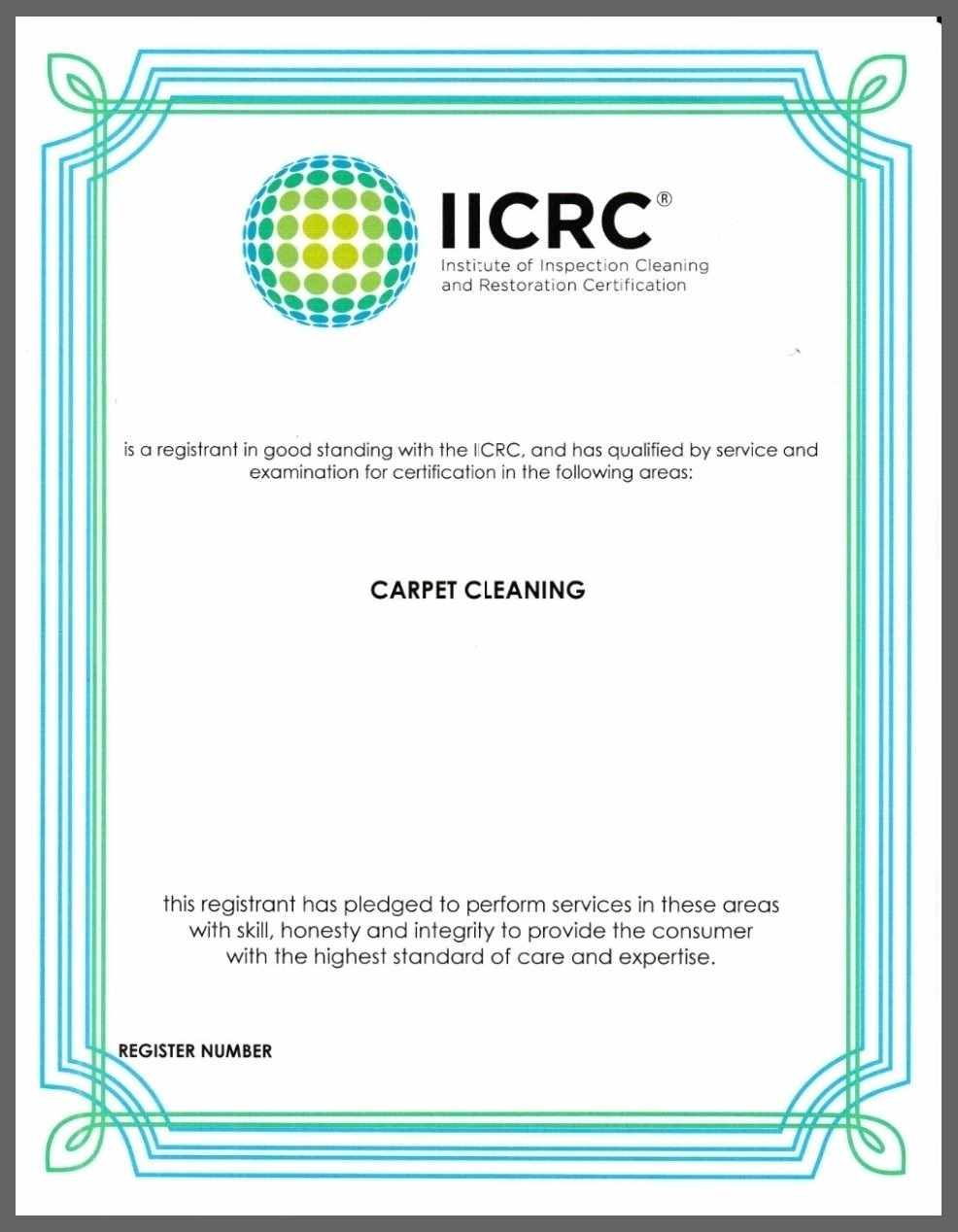 IICRC®
Institute of Inspection Cleaning and Restoration Certification

is a registrant in good standing with the IICRC, and has qualified by service and examination for certification in the following areas:

CARPET CLEANING

this registrant has pledged to perform services in these areas with skill, honesty and integrity to provide the consumer with the highest standard of care and expertise.

REGISTER NUMBER